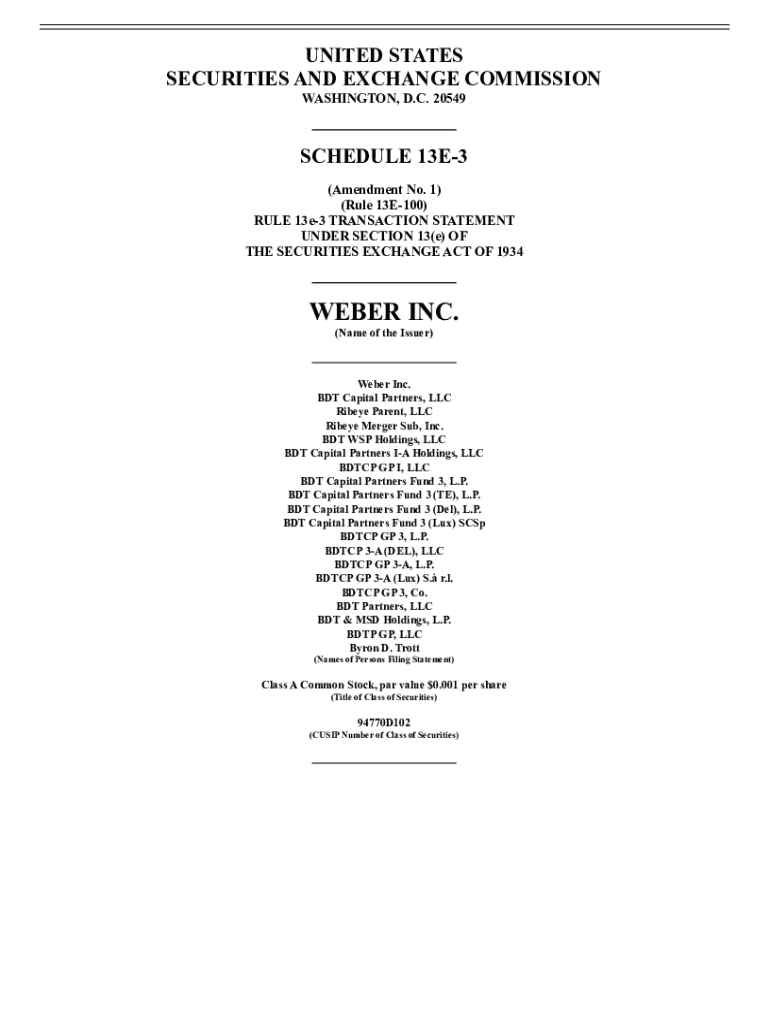 UNITED STATES
SECURITIES AND EXCHANGE COMMISSION
WASHINGTON, D.C. 20549

SCHEDULE 13E-3

(Amendment No. 1)
(Rule 13E-100)
RULE 13e-3 TRANSACTION STATEMENT
UNDER SECTION 13(e) OF
THE SECURITIES EXCHANGE ACT OF 1934

WEBER INC.
(Name of the Issuer)

Weber Inc.
BDT Capital Partners, LLC
Ribeye Parent, LLC
Ribeye Merger Sub, Inc.
BDT WSP Holdings, LLC
BDT Capital Partners I-A Holdings, LLC
BDTCP GP I, LLC
BDT Capital Partners Fund 3, L.P.
BDT Capital Partners Fund 3 (TE), L.P.
BDT Capital Partners Fund 3 (Del), L.P.
BDT Capital Partners Fund 3 (Lux) SCSp
BDTCP GP 3, L.P.
BDTCP 3-A (DEL), LLC
BDTCP GP 3-A, L.P.
BDTCP GP 3-A (Lux) S.à r.l.
BDTCP GP 3, Co.
BDT Partners, LLC
BDT & MSD Holdings, L.P.
BDTP GP, LLC
Byron D. Trott
(Names of Persons Filing Statement)

Class A Common Stock, par value $0.001 per share
(Title of Class of Securities)

94770D102
(CUSIP Number of Class of Securities)